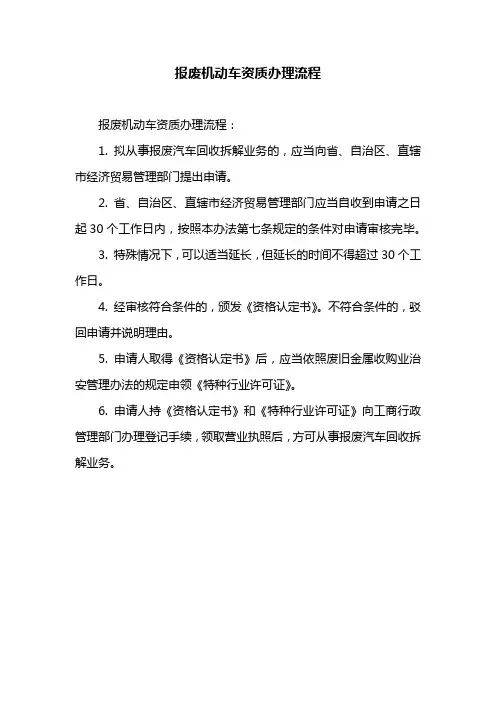 报废机动车资质办理流程

报废机动车资质办理流程：

1. 拟从事报废汽车回收拆解业务的，应当向省、自治区、直辖市经济贸易管理部门提出申请。

2. 省、自治区、直辖市经济贸易管理部门应当自收到申请之日起 30 个工作日内，按照本办法第七条规定的条件对申请审核完毕。

3. 特殊情况下，可以适当延长，但延长的时间不得超过 30 个工作日。

4. 经审核符合条件的，颁发《资格认定书》。不符合条件的，驳回申请并说明理由。

5. 申请人取得《资格认定书》后，应当依照废旧金属收购业治安管理办法的规定申领《特种行业许可证》。

6. 申请人持《资格认定书》和《特种行业许可证》向工商行政管理部门办理登记手续，领取营业执照后，方可从事报废汽车回收拆解业务。